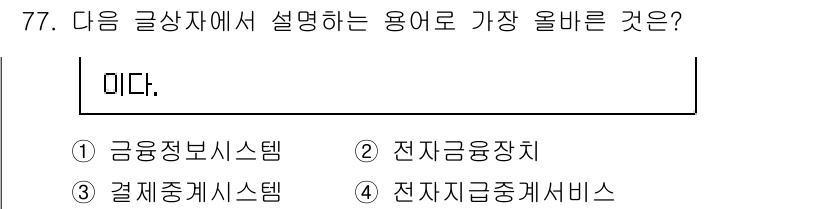 77. 다음 글상자에서 설명하는 용어로 가장 올바른 것은?

이다.

① 금융정보시스템 ② 전자금융장치

③ 결제중계시스템 ④ 전자지급중계서비스